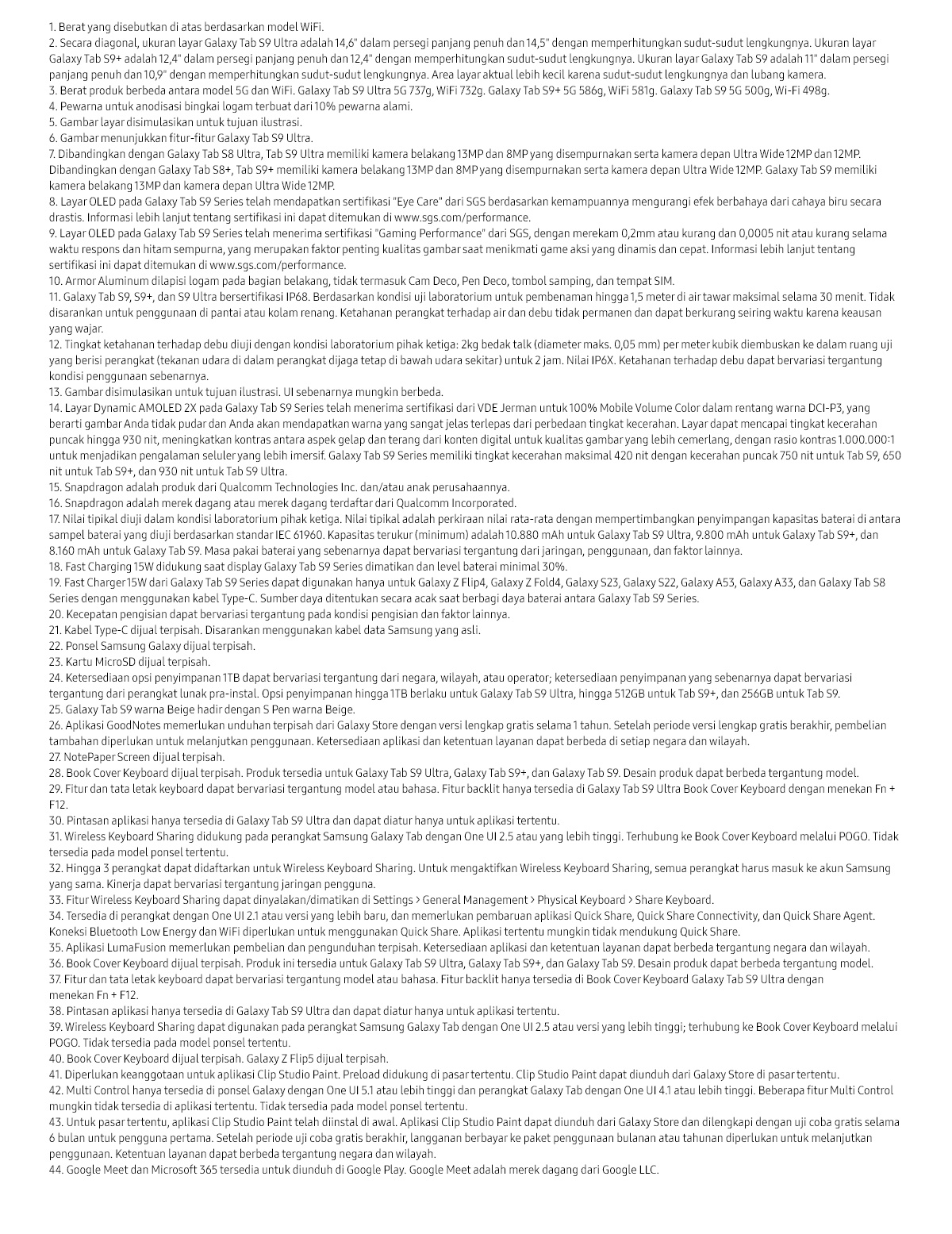 1. Berat yang disebutkan di atas berdasarkan model WiFi.
2. Secara diagonal, ukuran layar Galaxy Tab S9 Ultra adalah 14,6" dalam persegi panjang penuh dan 14,5" dengan memperhitungkan sudut-sudut lengkungnya. Ukuran layar Galaxy Tab S9+ adalah 12,4" dalam persegi panjang penuh dan 12,4" dengan memperhitungkan sudut-sudut lengkungnya. Ukuran layar Galaxy Tab S9 adalah 11" dalam persegi panjang penuh dan 10,9" dengan memperhitungkan sudut-sudut lengkungnya. Area layar aktual lebih kecil karena sudut-sudut lengkungnya dan lubang kamera.
3. Berat produk berbeda antara model 5G dan WiFi. Galaxy Tab S9 Ultra 5G 737g, WiFi 732g. Galaxy Tab S9+ 5G 586g, WiFi 581g. Galaxy Tab S9 5G 500g, Wi-Fi 498g.
4. Pewarna untuk anodisasi bingkai logam terbuat dari 10% pewarna alami.
5. Gambar layar disimulasikan untuk tujuan ilustrasi.
6. Gambar menunjukkan fitur-fitur Galaxy Tab S9 Ultra.
7. Dibandingkan dengan Galaxy Tab S8 Ultra, Tab S9 Ultra memiliki kamera belakang 13MP dan 8MP yang disempurnakan serta kamera depan Ultra Wide 12MP dan 12MP. Dibandingkan dengan Galaxy Tab S8+, Tab S9+ memiliki kamera belakang 13MP dan 8MP yang disempurnakan serta kamera depan Ultra Wide 12MP. Galaxy Tab S9 memiliki kamera belakang 13MP dan kamera depan Ultra Wide 12MP.
8. Layar OLED pada Galaxy Tab S9 Series telah mendapatkan sertifikasi "Eye Care" dari SGS berdasarkan kemampuannya mengurangi efek berbahaya dari cahaya biru secara drastis. Informasi lebih lanjut tentang sertifikasi ini dapat ditemukan di www.sgs.com/performance.
9. Layar OLED pada Galaxy Tab S9 Series telah menerima sertifikasi "Gaming Performance" dari SGS, dengan merekam 0,2mm atau kurang dan 0,0005 nit atau kurang selama waktu respons dan hitam sempurna, yang merupakan faktor penting kualitas gambar saat menikmati game aksi yang dinamis dan cepat. Informasi lebih lanjut tentang sertifikasi ini dapat ditemukan di www.sgs.com/performance.
10. Armor Aluminum dilapisi logam pada bagian belakang, tidak termasuk Cam Deco, Pen Deco, tombol samping, dan tempat SIM.
11. Galaxy Tab S9, S9+, dan S9 Ultra bersertifikasi IP68. Berdasarkan kondisi uji laboratorium untuk pembenaman hingga 1,5 meter di air tawar maksimal selama 30 menit. Tidak disarankan untuk penggunaan di pantai atau kolam renang. Ketahanan perangkat terhadap air dan debu tidak permanen dan dapat berkurang seiring waktu karena keausan yang wajar.
12. Tingkat ketahanan terhadap debu diuji dengan kondisi laboratorium pihak ketiga: 2kg bedak talk (diameter maks. 0,05 mm) per meter kubik diembuskan ke dalam ruang uji yang berisi perangkat (tekanan udara di dalam perangkat dijaga tetap di bawah udara sekitar) untuk 2 jam. Nilai IP6X. Ketahanan terhadap debu dapat bervariasi tergantung kondisi penggunaan sebenarnya.
13. Gambar disimulasikan untuk tujuan ilustrasi. UI sebenarnya mungkin berbeda.
14. Layar Dynamic AMOLED 2X pada Galaxy Tab S9 Series telah menerima sertifikasi dari VDE Jerman untuk 100% Mobile Volume Color dalam rentang warna DCI-P3, yang berarti gambar Anda tidak pudar dan Anda akan mendapatkan warna yang sangat jelas terlepas dari perbedaan tingkat kecerahan. Layar dapat mencapai tingkat kecerahan puncak hingga 930 nit, meningkatkan kontras antara aspek gelap dan terang dari konten digital untuk kualitas gambar yang lebih cemerlang, dengan rasio kontras 1.000.000:1 untuk menjadikan pengalaman seluler yang lebih imersif. Galaxy Tab S9 Series memiliki tingkat kecerahan maksimal 420 nit dengan kecerahan puncak 750 nit untuk Tab S9, 650 nit untuk Tab S9+, dan 930 nit untuk Tab S9 Ultra.
15. Snapdragon adalah produk dari Qualcomm Technologies Inc. dan/atau anak perusahaannya.
16. Snapdragon adalah merek dagang atau merek dagang terdaftar dari Qualcomm Incorporated.
17. Nilai tipikal diuji dalam kondisi laboratorium pihak ketiga. Nilai tipikal adalah perkiraan nilai rata-rata dengan mempertimbangkan penyimpangan kapasitas baterai di antara sampel baterai yang diuji berdasarkan standar IEC 61960. Kapasitas terukur (minimum) adalah 10.880 mAh untuk Galaxy Tab S9 Ultra, 9.800 mAh untuk Galaxy Tab S9+, dan 8.160 mAh untuk Galaxy Tab S9. Masa pakai baterai yang sebenarnya dapat bervariasi tergantung dari jaringan, penggunaan, dan faktor lainnya.
18. Fast Charging 15W didukung saat display Galaxy Tab S9 Series dimatikan dan level baterai minimal 30%.
19. Fast Charger 15W dari Galaxy Tab S9 Series dapat digunakan hanya untuk Galaxy Z Flip4, Galaxy Z Fold4, Galaxy S23, Galaxy S22, Galaxy A53, Galaxy A33, dan Galaxy Tab S8 Series dengan menggunakan kabel Type-C. Sumber daya ditentukan secara acak saat berbagi daya baterai antara Galaxy Tab S9 Series.
20. Kecepatan pengisian dapat bervariasi tergantung pada kondisi pengisian dan faktor lainnya.
21. Kabel Type-C dijual terpisah. Disarankan menggunakan kabel data Samsung yang asli.
22. Ponsel Samsung Galaxy dijual terpisah.
23. Kartu MicroSD dijual terpisah.
24. Ketersediaan opsi penyimpanan 1TB dapat bervariasi tergantung dari negara, wilayah, atau operator; ketersediaan penyimpanan yang sebenarnya dapat bervariasi tergantung dari perangkat lunak pra-instal. Opsi penyimpanan hingga 1TB berlaku untuk Galaxy Tab S9 Ultra, hingga 512GB untuk Tab S9+, dan 256GB untuk Tab S9.
25. Galaxy Tab S9 warna Beige hadir dengan S Pen warna Beige.
26. Aplikasi GoodNotes memerlukan unduhan terpisah dari Galaxy Store dengan versi lengkap gratis selama 1 tahun. Setelah periode versi lengkap gratis berakhir, pembelian tambahan diperlukan untuk melanjutkan penggunaan. Ketersediaan aplikasi dan ketentuan layanan dapat berbeda di setiap negara dan wilayah.
27. NotePaper Screen dijual terpisah.
28. Book Cover Keyboard dijual terpisah. Produk tersedia untuk Galaxy Tab S9 Ultra, Galaxy Tab S9+, dan Galaxy Tab S9. Desain produk dapat berbeda tergantung model.
29. Fitur dan tata letak keyboard dapat bervariasi tergantung model atau bahasa. Fitur backlit hanya tersedia di Galaxy Tab S9 Ultra Book Cover Keyboard dengan menekan Fn + F12.
30. Pintasan aplikasi hanya tersedia di Galaxy Tab S9 Ultra dan dapat diatur hanya untuk aplikasi tertentu.
31. Wireless Keyboard Sharing didukung pada perangkat Samsung Galaxy Tab dengan One UI 2.5 atau yang lebih tinggi. Terhubung ke Book Cover Keyboard melalui POGO. Tidak tersedia pada model ponsel tertentu.
32. Hingga 3 perangkat dapat didaftarkan untuk Wireless Keyboard Sharing. Untuk mengaktifkan Wireless Keyboard Sharing, semua perangkat harus masuk ke akun Samsung yang sama. Kinerja dapat bervariasi tergantung jaringan pengguna.
33. Fitur Wireless Keyboard Sharing dapat dinyalakan/dimatikan di Settings > General Management > Physical Keyboard > Share Keyboard.
34. Tersedia di perangkat dengan One UI 2.1 atau versi yang lebih baru, dan memerlukan pembaruan aplikasi Quick Share, Quick Share Connectivity, dan Quick Share Agent. Koneksi Bluetooth Low Energy dan WiFi diperlukan untuk menggunakan Quick Share. Aplikasi tertentu mungkin tidak mendukung Quick Share.
35. Aplikasi LumaFusion memerlukan pembelian dan pengunduhan terpisah. Ketersediaan aplikasi dan ketentuan layanan dapat berbeda tergantung negara dan wilayah.
36. Book Cover Keyboard dijual terpisah. Produk ini tersedia untuk Galaxy Tab S9 Ultra, Galaxy Tab S9+, dan Galaxy Tab S9. Desain produk dapat berbeda tergantung model.
37. Fitur dan tata letak keyboard dapat bervariasi tergantung model atau bahasa. Fitur backlit hanya tersedia di Book Cover Keyboard Galaxy Tab S9 Ultra dengan menekan Fn + F12.
38. Pintasan aplikasi hanya tersedia di Galaxy Tab S9 Ultra dan dapat diatur hanya untuk aplikasi tertentu.
39. Wireless Keyboard Sharing dapat digunakan pada perangkat Samsung Galaxy Tab dengan One UI 2.5 atau versi yang lebih tinggi; terhubung ke Book Cover Keyboard melalui POGO. Tidak tersedia pada model ponsel tertentu.
40. Book Cover Keyboard dijual terpisah. Galaxy Z Flip5 dijual terpisah.
41. Diperlukan keanggotaan untuk aplikasi Clip Studio Paint. Preload didukung di pasar tertentu. Clip Studio Paint dapat diunduh dari Galaxy Store di pasar tertentu.
42. Multi Control hanya tersedia di ponsel Galaxy dengan One UI 5.1 atau lebih tinggi dan perangkat Galaxy Tab dengan One UI 4.1 atau lebih tinggi. Beberapa fitur Multi Control mungkin tidak tersedia di aplikasi tertentu. Tidak tersedia pada model ponsel tertentu.
43. Untuk pasar tertentu, aplikasi Clip Studio Paint telah diinstal di awal. Aplikasi Clip Studio Paint dapat diunduh dari Galaxy Store dan dilengkapi dengan uji coba gratis selama 6 bulan untuk pengguna pertama. Setelah periode uji coba gratis berakhir, langganan berbayar ke paket penggunaan bulanan atau tahunan diperlukan untuk melanjutkan penggunaan. Ketentuan layanan dapat berbeda tergantung negara dan wilayah.
44. Google Meet dan Microsoft 365 tersedia untuk diunduh di Google Play. Google Meet adalah merek dagang dari Google LLC.